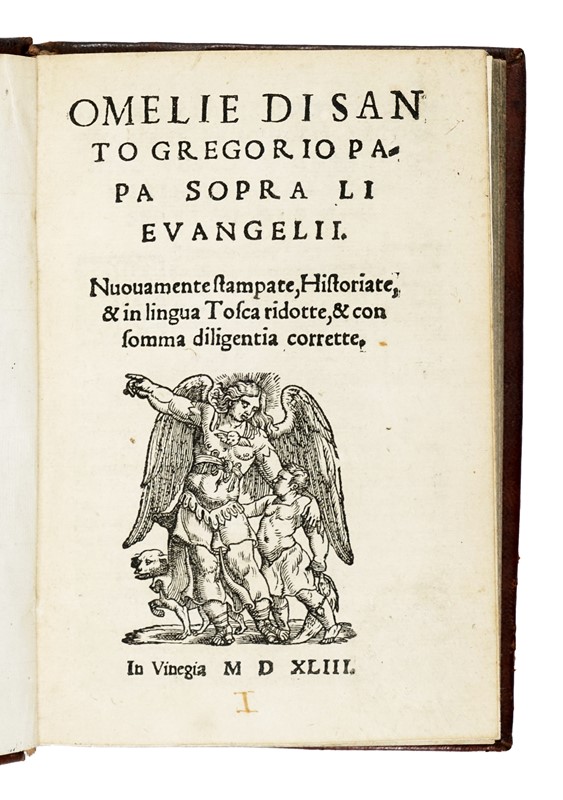 OMELIE DI SAN TO GREGORIO PA- PA SOPRA LI EVANGELII.

Nuouamente ſtampate, Hiſtoriate, & in lingua Toſca ridotte, & con ſomma diligentia corrette.

In Vinegia M D XLIII.

I